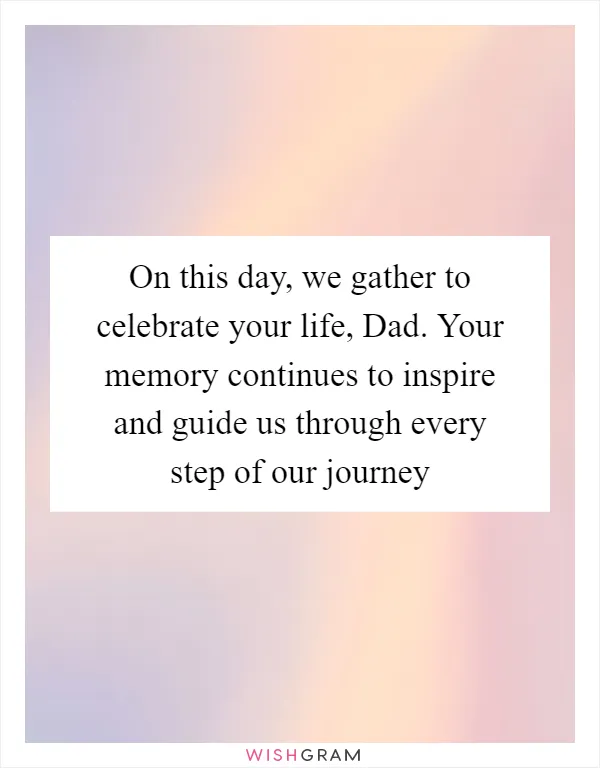 On this day, we gather to celebrate your life, Dad. Your memory continues to inspire and guide us through every step of our journey

WISHGRAM